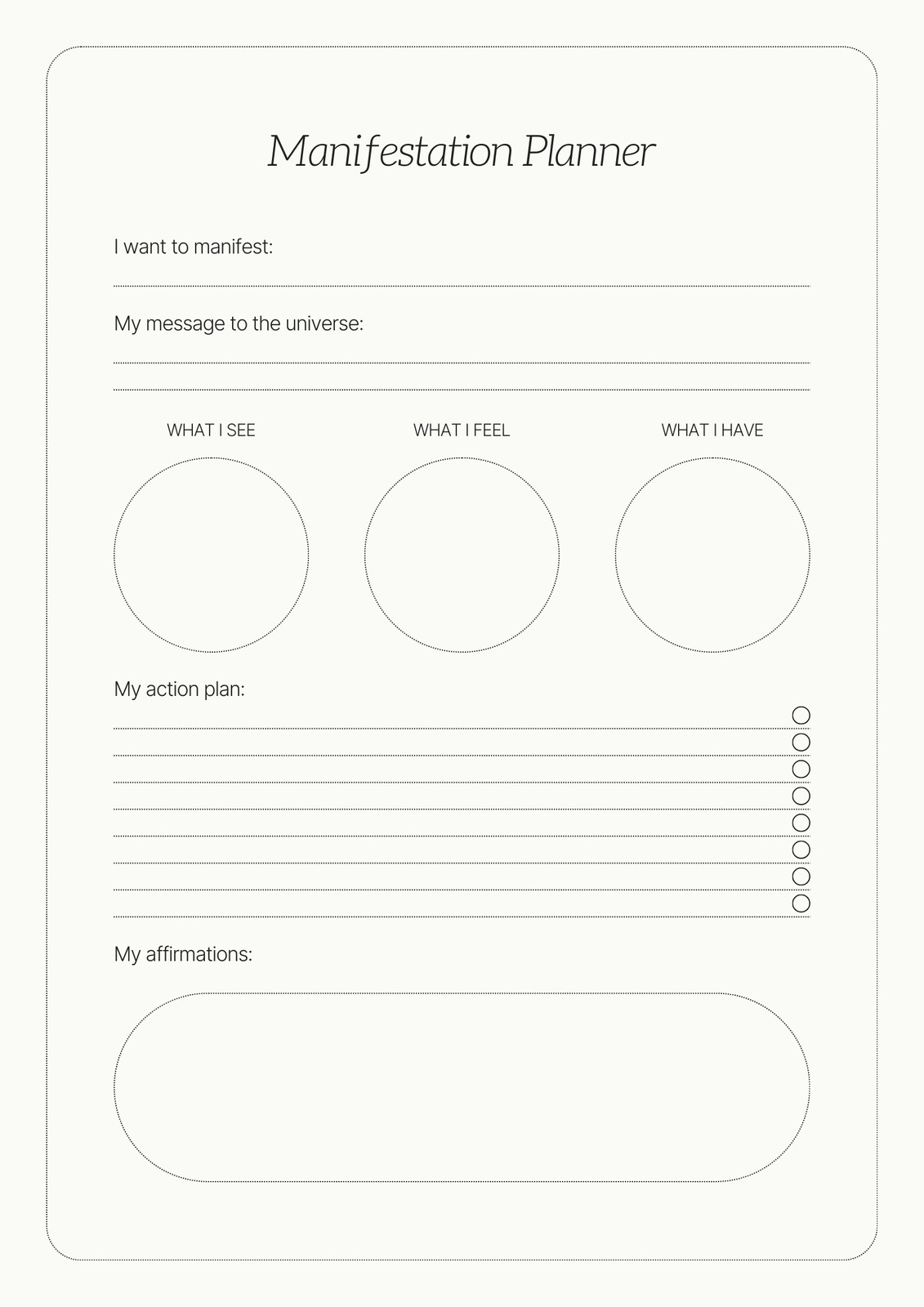 Manifestation Planner

I want to manifest:

My message to the universe:

WHAT I SEE

WHAT I FEEL

WHAT I HAVE

My action plan:

My affirmations: